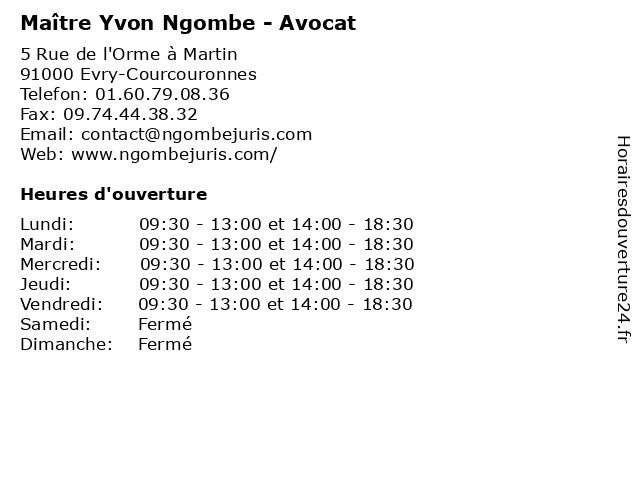 Maître Yvon Ngombe - Avocat

5 Rue de l'Orme à Martin
91000 Evry-Courcouronnes
Telefon: 01.60.79.08.36
Fax: 09.74.44.38.32
Email: contact@ngombejuris.com
Web: www.ngombejuris.com/

Heures d'ouverture

Lundi: 09:30 - 13:00 et 14:00 - 18:30
Mardi: 09:30 - 13:00 et 14:00 - 18:30
Mercredi: 09:30 - 13:00 et 14:00 - 18:30
Jeudi: 09:30 - 13:00 et 14:00 - 18:30
Vendredi: 09:30 - 13:00 et 14:00 - 18:30
Samedi: Fermé
Dimanche: Fermé

Horairesdouverture24.fr